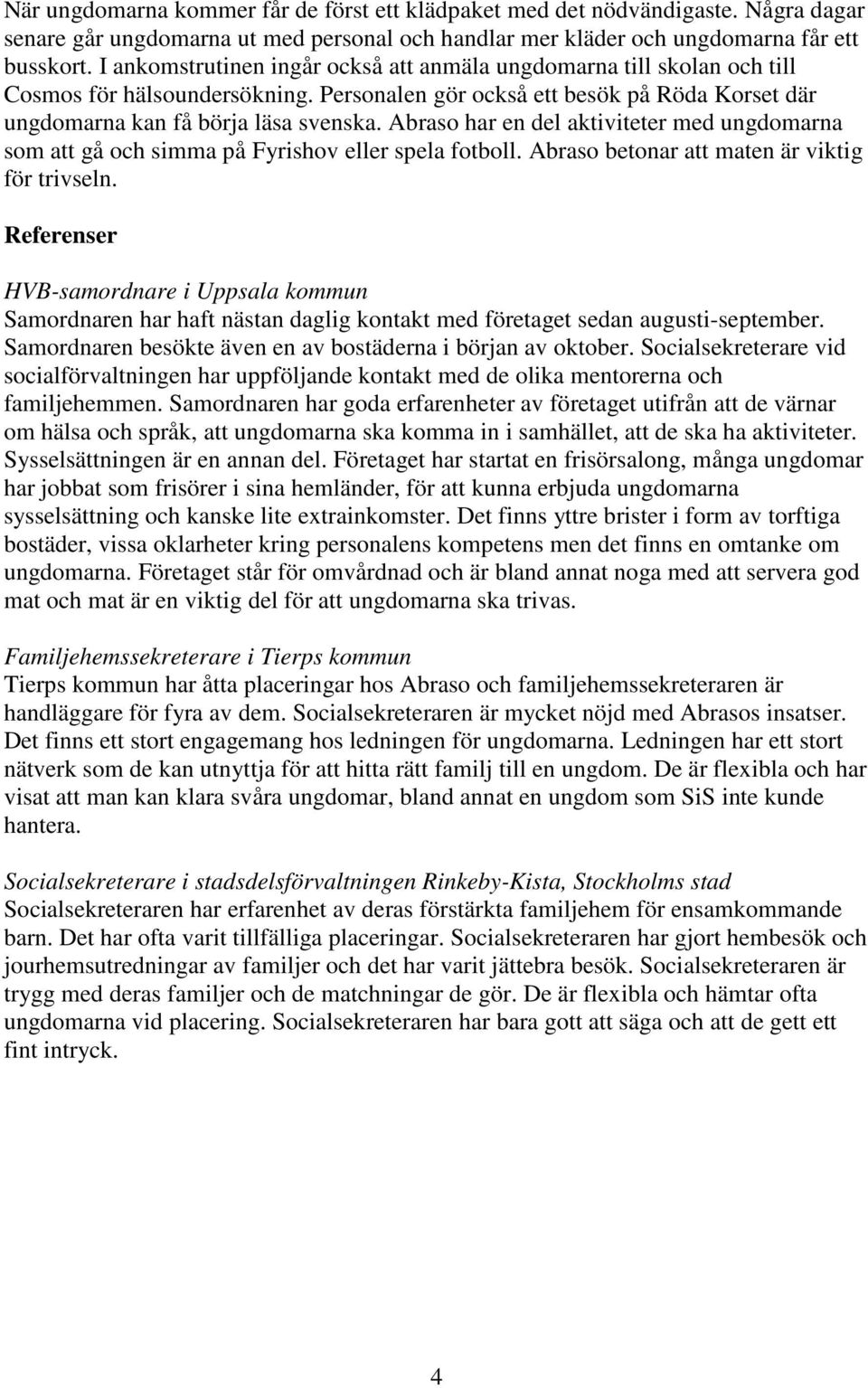 När ungdomarna kommer får de först ett klädpaket med det nödvändigaste. Några dagar senare går ungdomarna ut med personal och handlar mer kläder och ungdomarna får ett busskort. I ankomstrutinen ingår också att anmäla ungdomarna till skolan och till Cosmos för hälsoundersökning. Personalen gör också ett besök på Röda Korset där ungdomarna kan få börja läsa svenska. Abraso har en del aktiviteter med ungdomarna som att gå och simma på Fyrishov eller spela fotboll. Abraso betonar att maten är viktig för trivseln.

Referenser

HVB-samordnare i Uppsala kommun
Samordnaren har haft nästan daglig kontakt med företaget sedan augusti-september. Samordnaren besökte även en av bostäderna i början av oktober. Socialsekreterare vid socialförvaltningen har uppföljande kontakt med de olika mentorerna och familjehemmen. Samordnaren har goda erfarenheter av företaget utifrån att de värnar om hälsa och språk, att ungdomarna ska komma in i samhället, att de ska ha aktiviteter. Sysselsättningen är en annan del. Företaget har startat en frisörsalong, många ungdomar har jobbat som frisörer i sina hemländer, för att kunna erbjuda ungdomarna sysselsättning och kanske lite extrainkomster. Det finns yttre brister i form av torftiga bostäder, vissa oklarheter kring personalens kompetens men det finns en omtanke om ungdomarna. Företaget står för omvårdnad och är bland annat noga med att servera god mat och mat är en viktig del för att ungdomarna ska trivas.

Familjehemssekreterare i Tierps kommun
Tierps kommun har åtta placeringar hos Abraso och familjehemssekreteraren är handläggare för fyra av dem. Socialsekreteraren är mycket nöjd med Abrasos insatser. Det finns ett stort engagemang hos ledningen för ungdomarna. Ledningen har ett stort nätverk som de kan utnyttja för att hitta rätt familj till en ungdom. De är flexibla och har visat att man kan klara svåra ungdomar, bland annat en ungdom som SiS inte kunde hantera.

Socialsekreterare i stadsdelsförvaltningen Rinkeby-Kista, Stockholms stad
Socialsekreteraren har erfarenhet av deras förstärkta familjehem för ensamkommande barn. Det har ofta varit tillfälliga placeringar. Socialsekreteraren har gjort hembesök och jourhemsutredningar av familjer och det har varit jättebra besök. Socialsekreteraren är trygg med deras familjer och de matchningar de gör. De är flexibla och hämtar ofta ungdomarna vid placering. Socialsekreteraren har bara gott att säga och att de gett ett fint intryck.

4